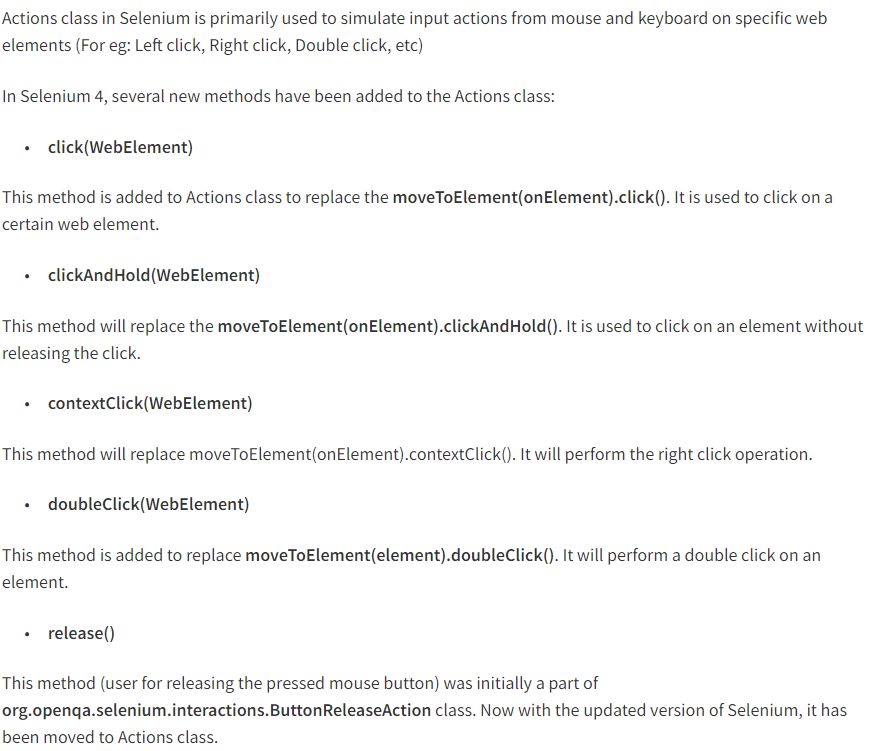 Actions class in Selenium is primarily used to simulate input actions from mouse and keyboard on specific web elements (For eg: Left click, Right click, Double click, etc)

In Selenium 4, several new methods have been added to the Actions class:

• click(WebElement)

This method is added to Actions class to replace the moveToElement(onElement).click(). It is used to click on a certain web element.

• clickAndHold(WebElement)

This method will replace the moveToElement(onElement).clickAndHold(). It is used to click on an element without releasing the click.

• contextClick(WebElement)

This method will replace moveToElement(onElement).contextClick(). It will perform the right click operation.

• doubleClick(WebElement)

This method is added to replace moveToElement(element).doubleClick(). It will perform a double click on an element.

• release()

This method (user for releasing the pressed mouse button) was initially a part of org.openqa.selenium.interactions.ButtonReleaseAction class. Now with the updated version of Selenium, it has been moved to Actions class.